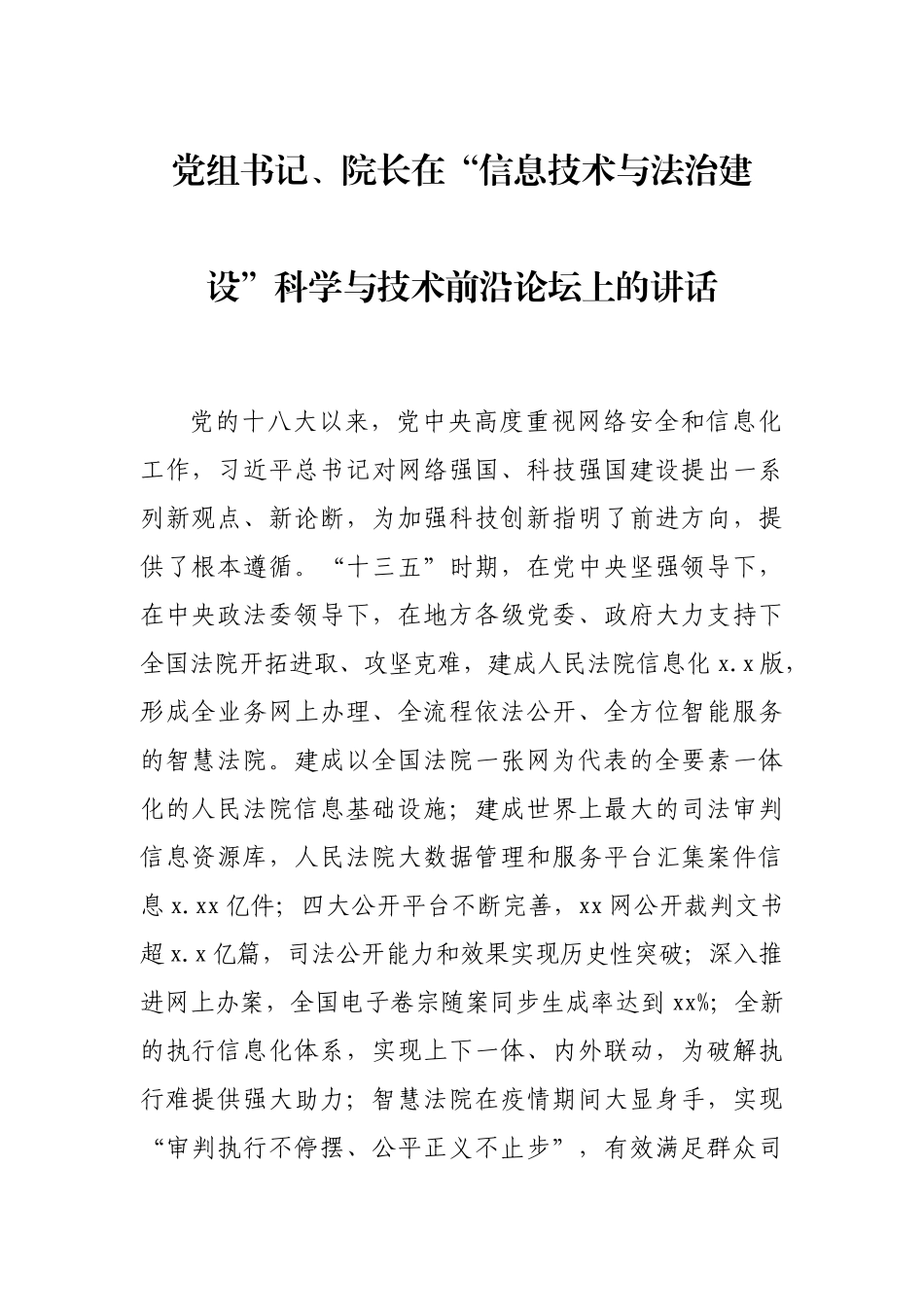 党组书记、院长在“信息技术与法治建设”科学与技术前沿论坛上的讲话

党的十八大以来，党中央高度重视网络安全和信息化工作，习近平总书记对网络强国、科技强国建设提出一系列新观点、新论断，为加强科技创新指明了前进方向，提供了根本遵循。“十三五”时期，在党中央坚强领导下，在中央政法委领导下，在地方各级党委、政府大力支持下全国法院开拓进取、攻坚克难，建成人民法院信息化 x.x 版，形成全业务网上办理、全流程依法公开、全方位智能服务的智慧法院。建成以全国法院一张网为代表的全要素一体化的人民法院信息基础设施；建成世界上最大的司法审判信息资源库，人民法院大数据管理和服务平台汇集案件信息 x.xx 亿件；四大公开平台不断完善，xx 网公开裁判文书超 x.x 亿篇，司法公开能力和效果实现历史性突破；深入推进网上办案，全国电子卷宗随案同步生成率达到 xx%；全新的执行信息化体系，实现上下一体、内外联动，为破解执行难提供强大助力；智慧法院在疫情期间大显身手，实现“审判执行不停摆、公平正义不止步”，有效满足群众司